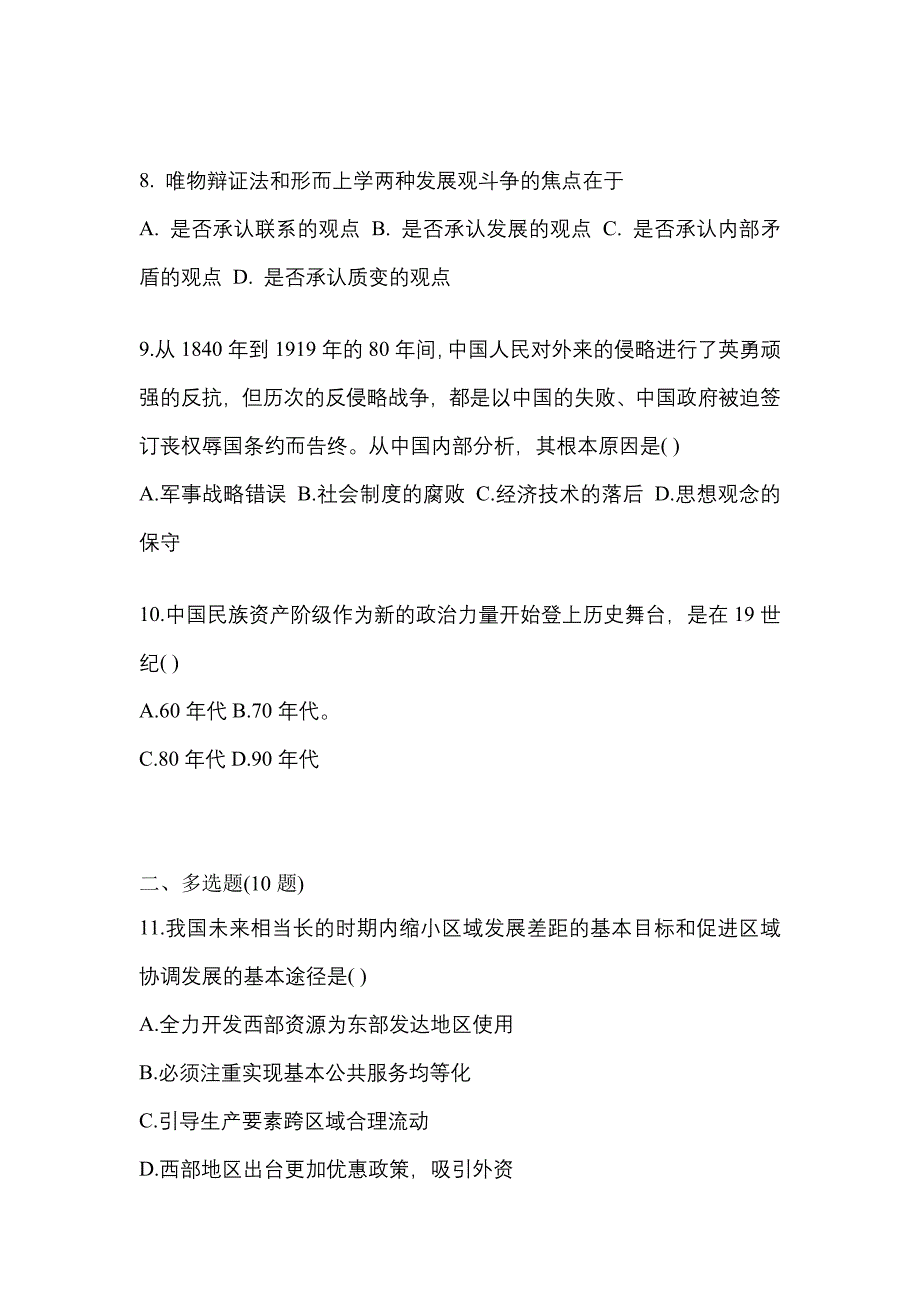 8. 唯物辩证法和形而上学两种发展观斗争的焦点在于

A. 是否承认联系的观点 B. 是否承认发展的观点 C. 是否承认内部矛盾的观点 D. 是否承认质变的观点

9.从 1840 年到 1919 年的 80 年间, 中国人民对外来的侵略进行了英勇顽强的反抗, 但历次的反侵略战争, 都是以中国的失败、中国政府被迫签订丧权辱国条约而告终。从中国内部分析, 其根本原因是( )

A.军事战略错误 B.社会制度的腐败 C.经济技术的落后 D.思想观念的保守

10.中国民族资产阶级作为新的政治力量开始登上历史舞台, 是在 19 世纪( )

A.60 年代 B.70 年代。

C.80 年代 D.90 年代

二、多选题(10 题)

11.我国未来相当长的时期内缩小区域发展差距的基本目标和促进区域协调发展的基本途径是( )

A.全力开发西部资源为东部发达地区使用

B.必须注重实现基本公共服务均等化

C.引导生产要素跨区域合理流动

D.西部地区出台更加优惠政策, 吸引外资